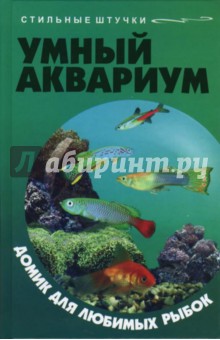 СТИЛЬНЫЕ ШТУЧКИ

УМНЫЙ АКВАРИУМ

Лабиринт.ру

ДОМИК ДЛЯ ЛЮБИМЫХ РЫБОК